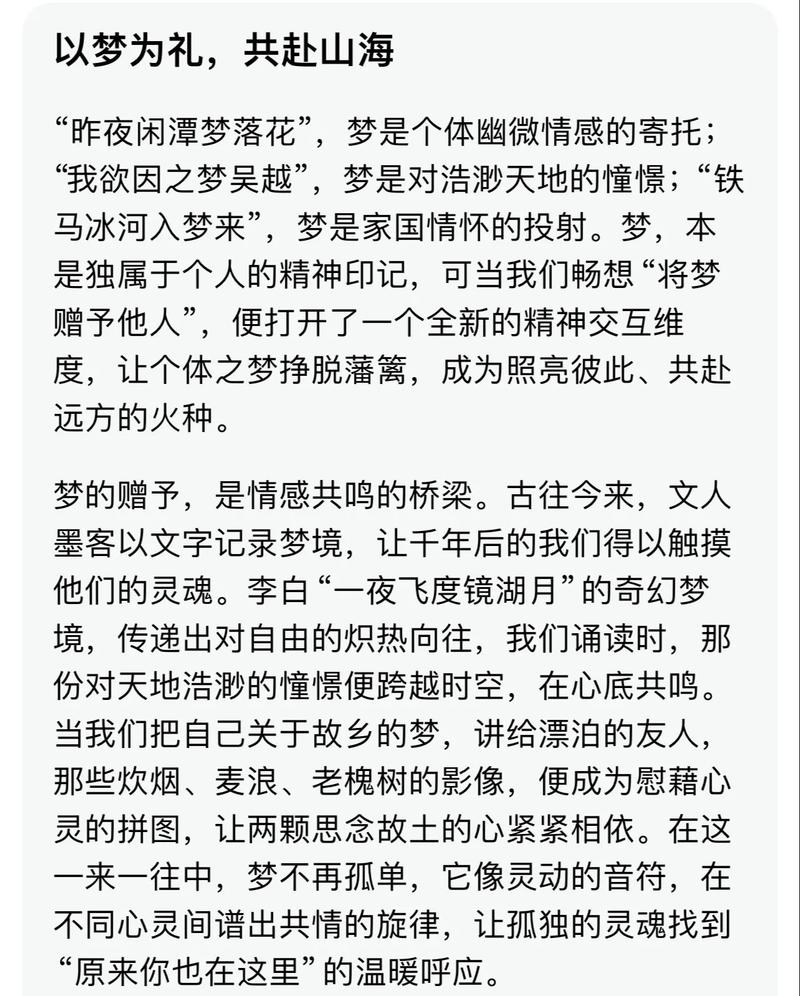 以梦为礼，共赴山海

“昨夜闲潭梦落花”，梦是个体幽微情感的寄托；“我欲因之梦吴越”，梦是对浩渺天地的憧憬；“铁马冰河入梦来”，梦是家国情怀的投射。梦，本是独属于个人的精神印记，可当我们畅想“将梦赠予他人”，便打开了一个全新的精神交互维度，让个体之梦挣脱藩篱，成为照亮彼此、共赴远方的火种。

梦的赠予，是情感共鸣的桥梁。古往今来，文人墨客以文字记录梦境，让千年后的我们得以触摸他们的灵魂。李白“一夜飞度镜湖月”的奇幻梦境，传递出对自由的炽热向往，我们诵读时，那份对天地浩渺的憧憬便跨越时空，在心底共鸣。当我们把自己关于故乡的梦，讲给漂泊的友人，那些炊烟、麦浪、老槐树的影像，便成为慰藉心灵的拼图，让两颗思念故土的心紧紧相依。在这一来一往中，梦不再孤单，它像灵动的音符，在不同心灵间谱出共情的旋律，让孤独的灵魂找到“原来你也在这里”的温暖呼应。